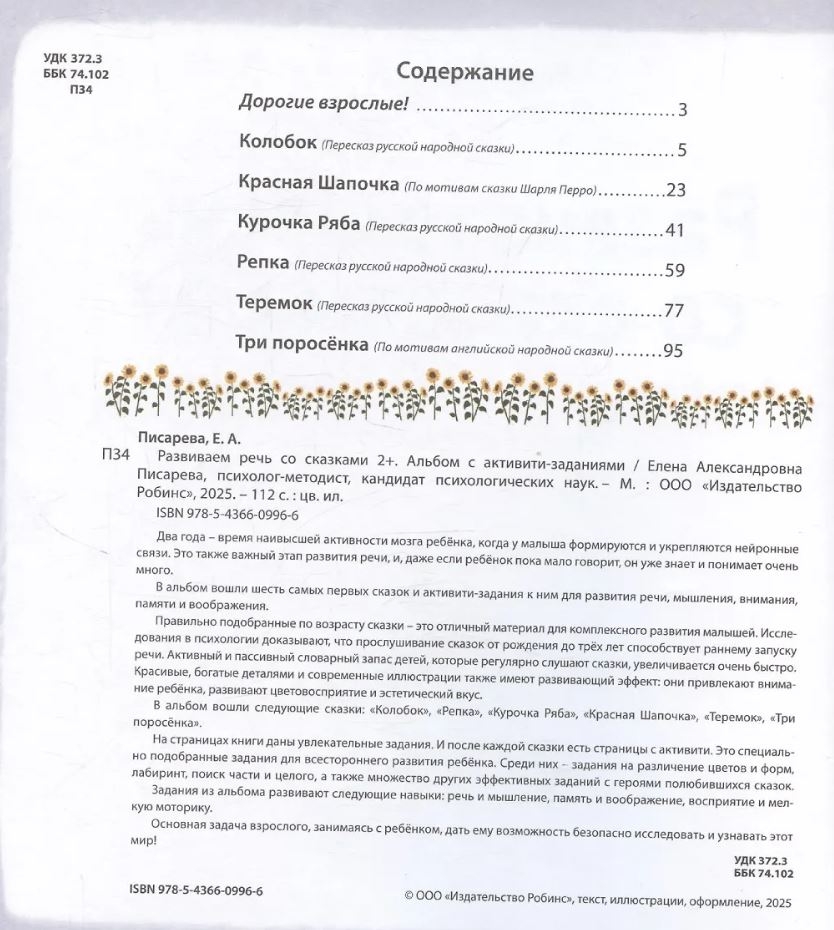 УДК 372.3
ББК 74.102
П34

Содержание

Дорогие взрослые! 3

Колобок (Пересказ русской народной сказки) 5

Красная Шапочка (По мотивам сказки Шарля Перро) 23

Курочка Ряба (Пересказ русской народной сказки) 41

Репка (Пересказ русской народной сказки) 59

Теремок (Пересказ русской народной сказки) 77

Три поросёнка (По мотивам английской народной сказки) 95

Писарева, Е. А.

П34 Развиваем речь со сказками 2+. Альбом с активити-заданиями / Елена Александровна Писарева, психолог-методист, кандидат психологических наук. – М. : ООО «Издательство Робинс», 2025. – 112 с. : цв. ил.

ISBN 978-5-4366-0996-6

Два года – время наивысшей активности мозга ребёнка, когда у малыша формируются и укрепляются нейронные связи. Это также важный этап развития речи, и, даже если ребёнок пока мало говорит, он уже знает и понимает очень много.

В альбом вошли шесть самых первых сказок и активити-задания к ним для развития речи, мышления, внимания, памяти и воображения.

Правильно подобранные по возрасту сказки – это отличный материал для комплексного развития малышей. Исследования в психологии доказывают, что прослушивание сказок от рождения до трёх лет способствует раннему запуску речи. Активный и пассивный словарный запас детей, которые регулярно слушают сказки, увеличивается очень быстро. Красивые, богатые деталями и современные иллюстрации также имеют развивающий эффект: они привлекают внимание ребёнка, развивают цветовосприятие и эстетический вкус.

В альбом вошли следующие сказки: «Колобок», «Репка», «Курочка Ряба», «Красная Шапочка», «Теремок», «Три поросёнка».

На страницах книги даны увлекательные задания. И после каждой сказки есть страницы с активити. Это специально подобранные задания для всестороннего развития ребёнка. Среди них – задания на различение цветов и форм, лабиринт, поиск части и целого, а также множество других эффективных заданий с героями полюбившихся сказок.

Задания из альбома развивают следующие навыки: речь и мышление, память и воображение, восприятие и мелкую моторику.

Основная задача взрослого, занимаясь с ребёнком, дать ему возможность безопасно исследовать и узнавать этот мир!

УДК 372.3
ББК 74.102

ISBN 978-5-4366-0996-6

© ООО «Издательство Робинс», текст, иллюстрации, оформление, 2025